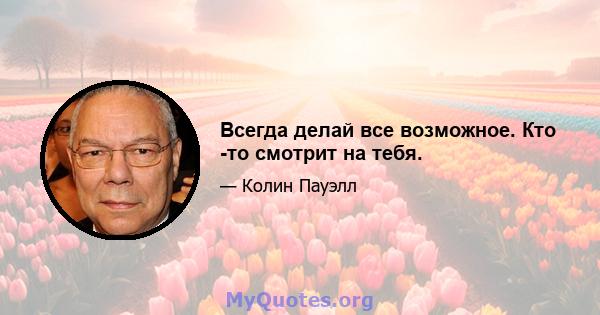 Всегда делай все возможное. Кто -то смотрит на тебя.

— Колин Пауэлл

MyQuotes.org